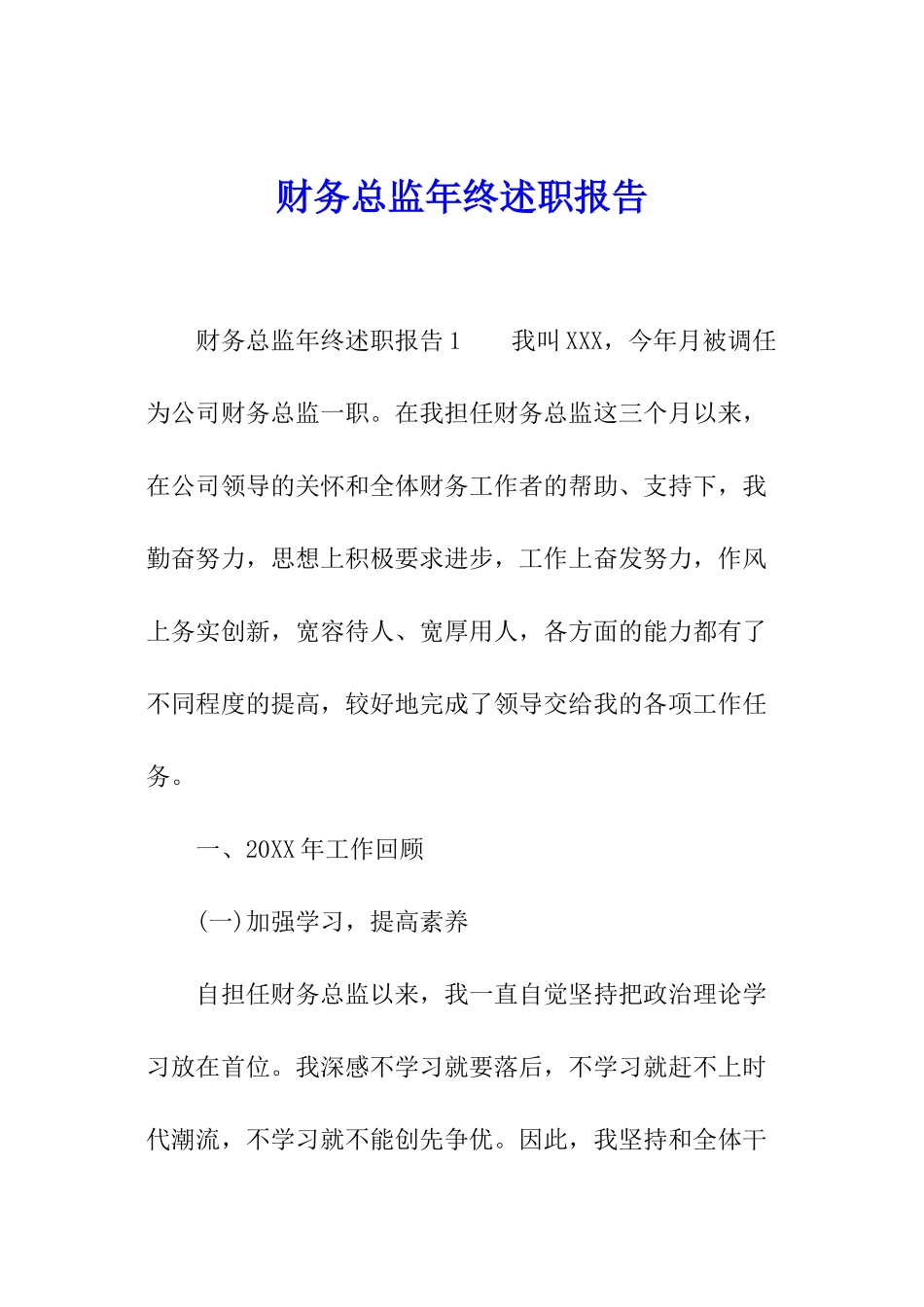 财务总监年终述职报告

财务总监年终述职报告1　　我叫XXX，今年月被调任为公司财务总监一职。在我担任财务总监这三个月以来，在公司领导的关怀和全体财务工作者的帮助、支持下，我勤奋努力，思想上积极要求进步，工作上奋发努力，作风上务实创新，宽容待人、宽厚用人，各方面的能力都有了不同程度的提高，较好地完成了领导交给我的各项工作任务。

一、20XX年工作回顾

(一)加强学习，提高素养

自担任财务总监以来，我一直自觉坚持把政治理论学习放在首位。我深感不学习就要落后，不学习就赶不上时代潮流，不学习就不能创先争优。因此，我坚持和全体干